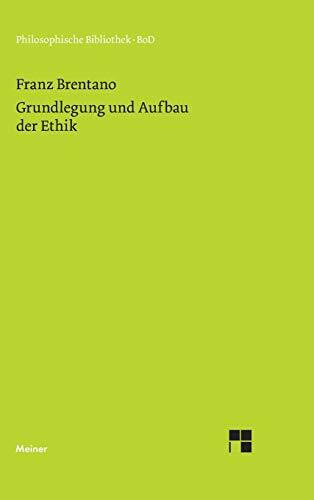 Philosophische Bibliothek · BoD

Franz Brentano

Grundlegung und Aufbau der Ethik

Meiner